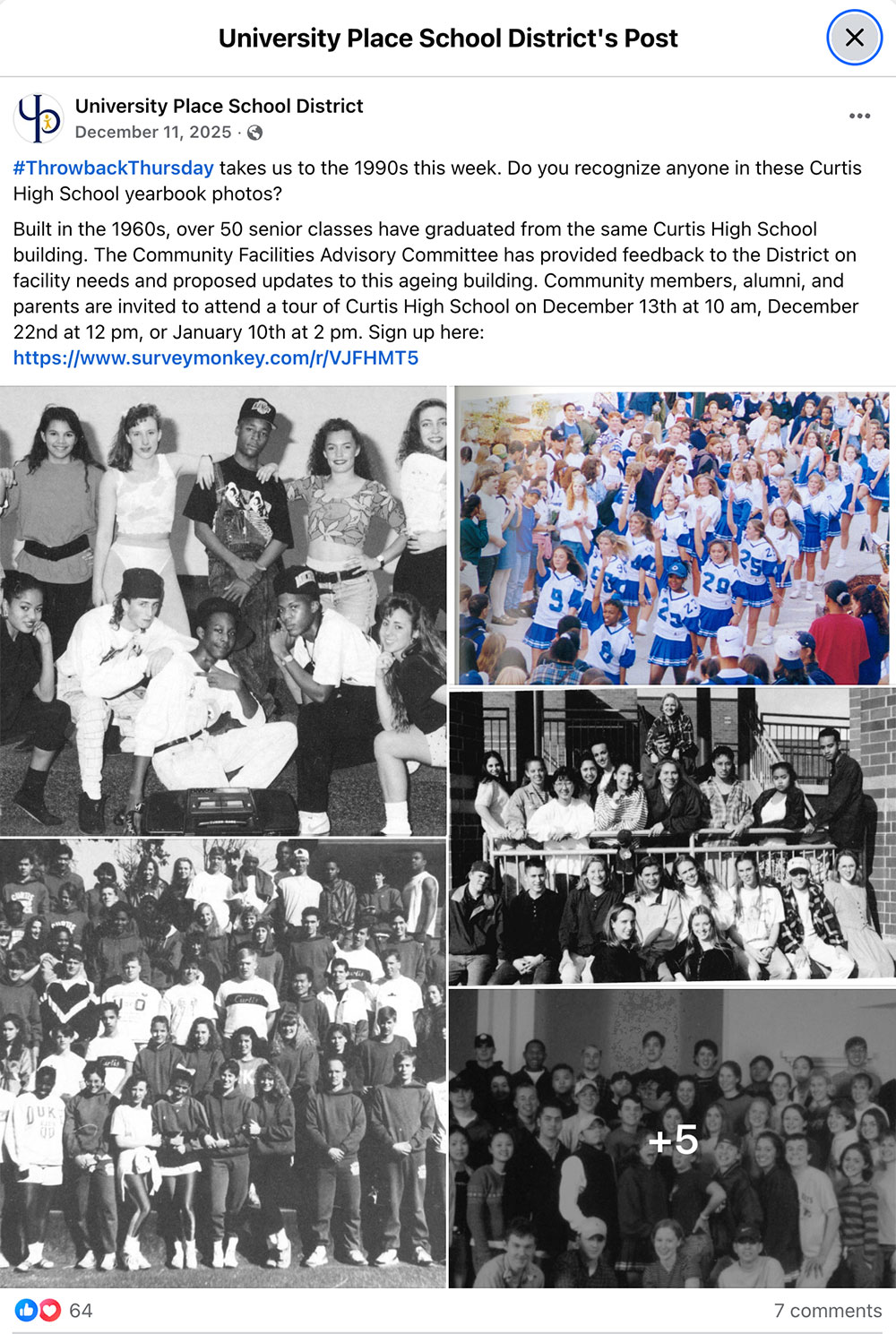 University Place School District's Post

University Place School District
December 11, 2025 ·

#ThrowbackThursday takes us to the 1990s this week. Do you recognize anyone in these Curtis High School yearbook photos?

Built in the 1960s, over 50 senior classes have graduated from the same Curtis High School building. The Community Facilities Advisory Committee has provided feedback to the District on facility needs and proposed updates to this ageing building. Community members, alumni, and parents are invited to attend a tour of Curtis High School on December 13th at 10 am, December 22nd at 12 pm, or January 10th at 2 pm. Sign up here: https://www.surveymonkey.com/r/VJFHMT5

+5

64

7 comments